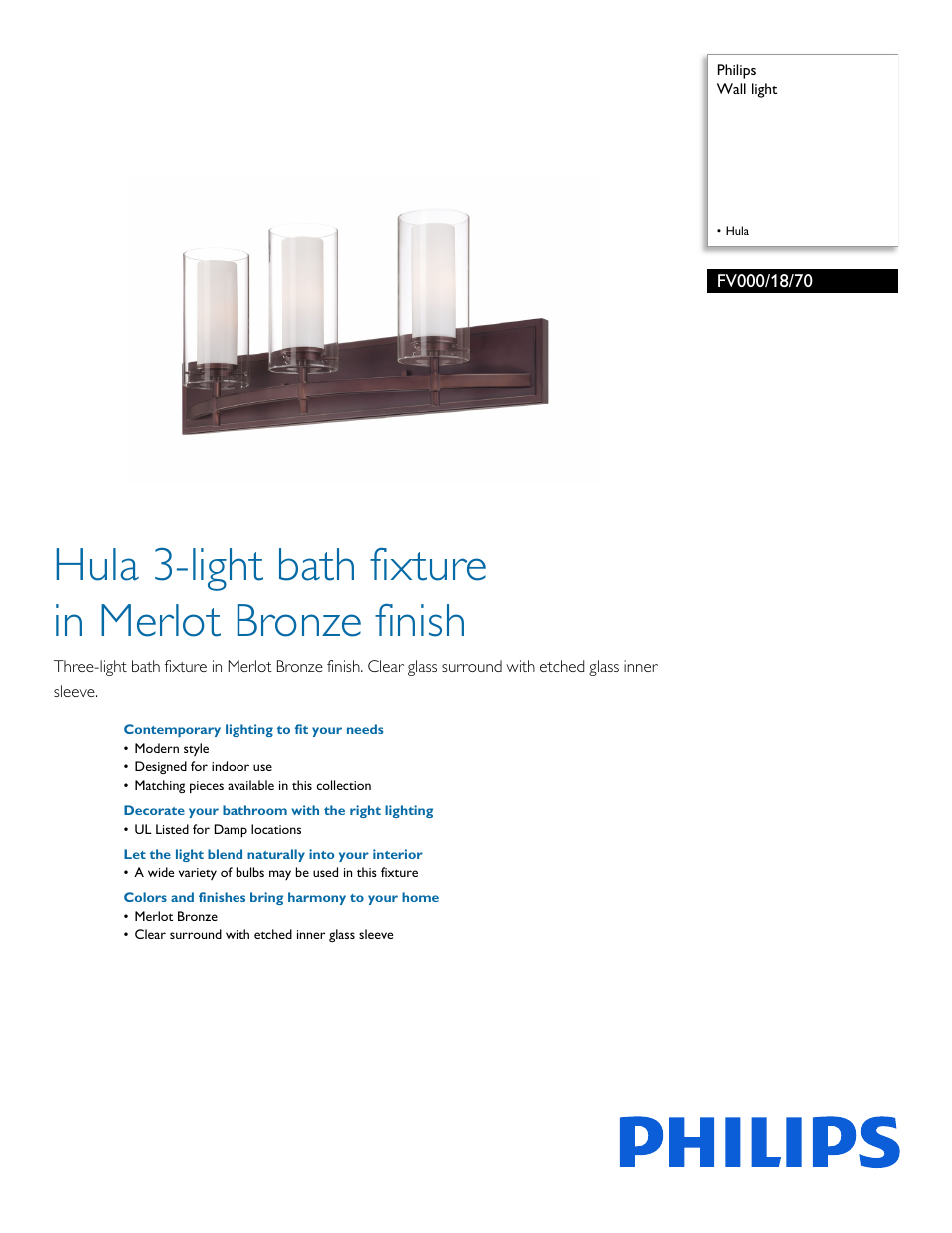 Philips
Wall light

• Hula

FV000/18/70

Hula 3-light bath fixture in Merlot Bronze finish

Three-light bath fixture in Merlot Bronze finish. Clear glass surround with etched glass inner sleeve.

Contemporary lighting to fit your needs
• Modern style
• Designed for indoor use
• Matching pieces available in this collection

Decorate your bathroom with the right lighting
• UL Listed for Damp locations

Let the light blend naturally into your interior
• A wide variety of bulbs may be used in this fixture

Colors and finishes bring harmony to your home
• Merlot Bronze
• Clear surround with etched inner glass sleeve

PHILIPS